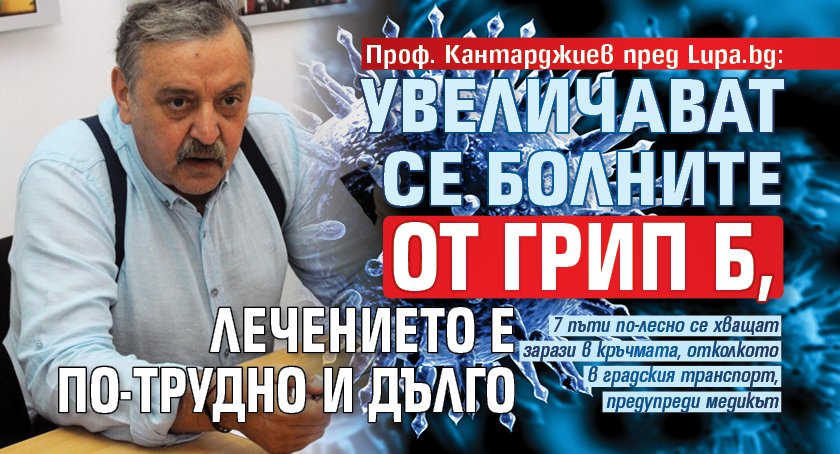 Проф. Кантарджиев пред Lupa.bg:
УВЕЛИЧАВАТ СЕ БОЛНИТЕ ОТ ГРИП Б,
ЛЕЧЕНИЕТО Е ПО-ТРУДНО И ДЪЛГО

7 пъти по-лесно се хващат зарази в кръчмата, отколкото в градския транспорт, предупреди медикът